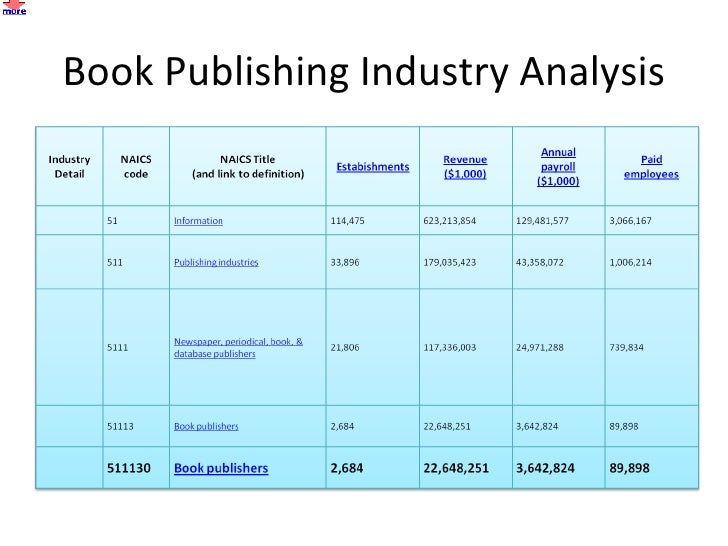 more

Book Publishing Industry Analysis

| Industry Detail | NAICS code | NAICS Title (and link to definition) | Estabishments | Revenue ($1,000) | Annual payroll ($1,000) | Paid employees |
|---|---|---|---|---|---|---|
| | 51 | Information | 114,475 | 623,213,854 | 129,481,577 | 3,066,167 |
| | 511 | Publishing industries | 33,896 | 179,035,423 | 43,358,072 | 1,006,214 |
| | 5111 | Newspaper, periodical, book, & database publishers | 21,806 | 117,336,003 | 24,971,288 | 739,834 |
| | 51113 | Book publishers | 2,684 | 22,648,251 | 3,642,824 | 89,898 |
| | 511130 | Book publishers | 2,684 | 22,648,251 | 3,642,824 | 89,898 |